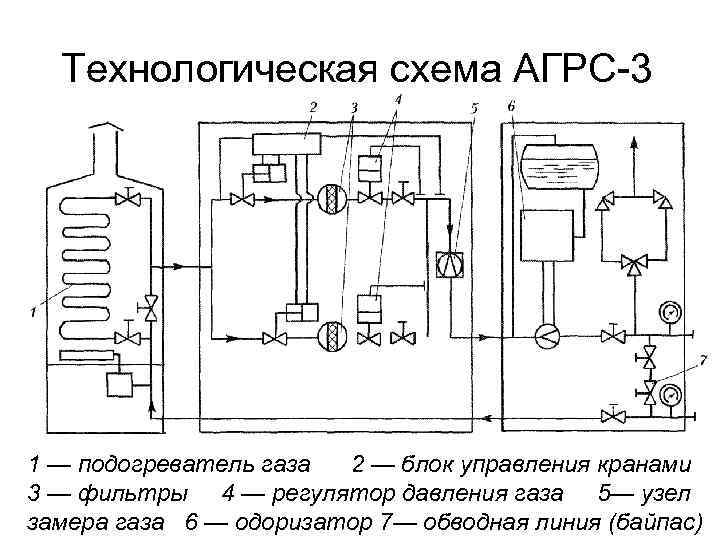 Технологическая схема АГРС-3

2
3
4
5
6
1
7

1 — подогреватель газа    2 — блок управления кранами
3 — фильтры    4 — регулятор давления газа    5— узел замера газа    6 — одоризатор 7— обводная линия (байпас)